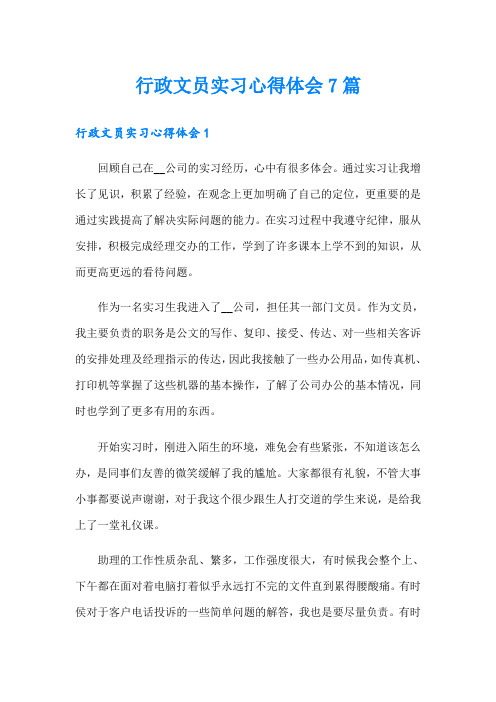 行政文员实习心得体会7篇

行政文员实习心得体会1

回顾自己在__公司的实习经历，心中有很多体会。通过实习让我增长了见识，积累了经验，在观念上更加明确了自己的定位，更重要的是通过实践提高了解决实际问题的能力。在实习过程中我遵守纪律，服从安排，积极完成经理交办的工作，学到了许多课本上学不到的知识，从而更高更远的看待问题。

作为一名实习生我进入了__公司，担任其一部门文员。作为文员，我主要负责的职务是公文的写作、复印、接受、传达、对一些相关客诉的安排处理及经理指示的传达，因此我接触了一些办公用品，如传真机、打印机等掌握了这些机器的基本操作，了解了公司办公的基本情况，同时也学到了更多有用的东西。

开始实习时，刚进入陌生的环境，难免会有些紧张，不知道该怎么办，是同事们友善的微笑缓解了我的尴尬。大家都很有礼貌，不管大事小事都要说声谢谢，对于我这个很少跟生人打交道的学生来说，是给我上了一堂礼仪课。

助理的工作性质杂乱、繁多，工作强度很大，有时候我会整个上、下午都在面对着电脑打着似乎永远打不完的文件直到累得腰酸痛。有时侯对于客户电话投诉的一些简单问题的解答，我也是要尽量负责。有时